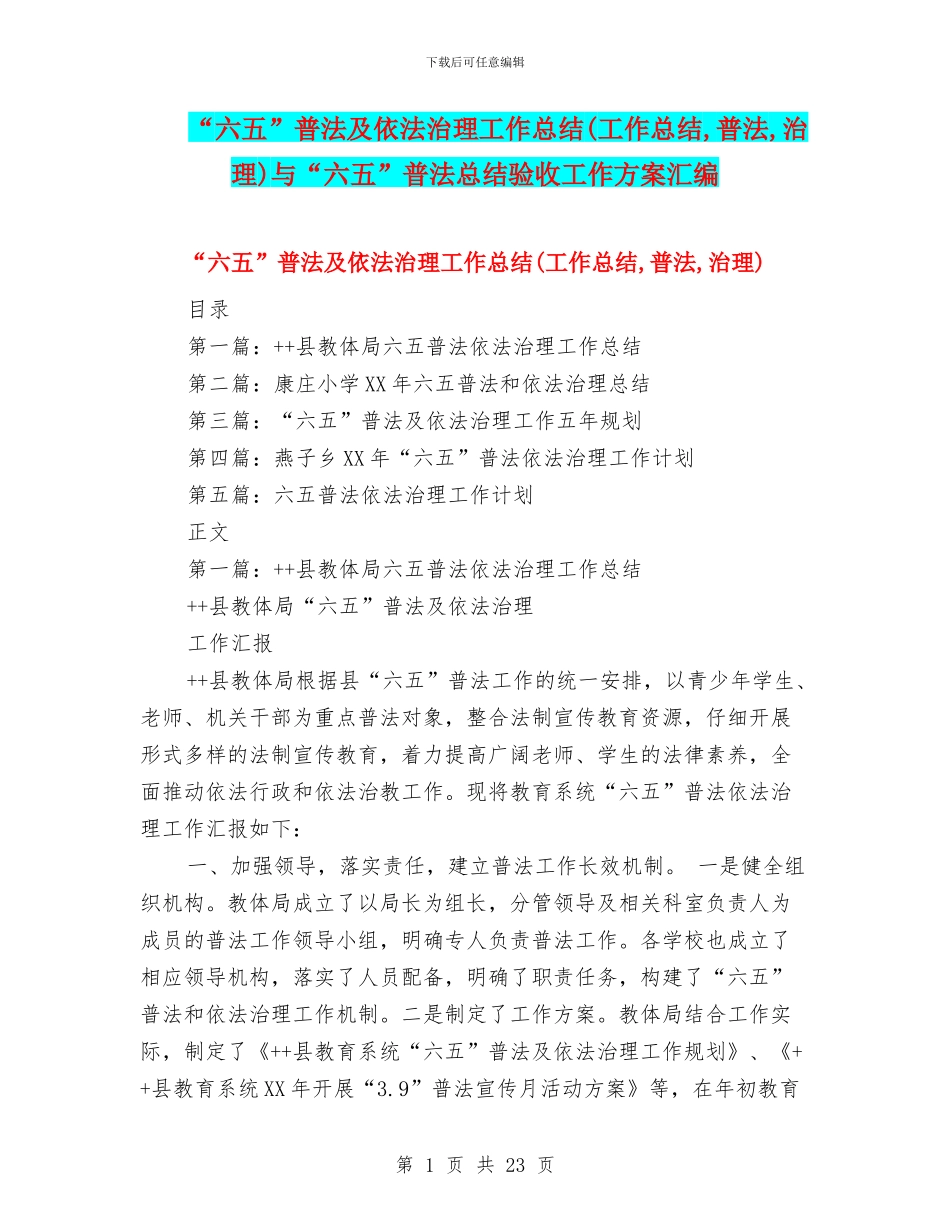 下载后可任意编辑

“六五”普法及依法治理工作总结(工作总结,普法,治理)与“六五”普法总结验收工作方案汇编

“六五”普法及依法治理工作总结(工作总结,普法,治理)

目录

第一篇：++县教体局六五普法依法治理工作总结

第二篇：康庄小学XX年六五普法和依法治理总结

第三篇：“六五”普法及依法治理工作五年规划

第四篇：燕子乡XX年“六五”普法依法治理工作计划

第五篇：六五普法依法治理工作计划

正文

第一篇：++县教体局六五普法依法治理工作总结

++县教体局“六五”普法及依法治理

工作汇报

++县教体局根据县“六五”普法工作的统一安排，以青少年学生、老师、机关干部为重点普法对象，整合法制宣传教育资源，仔细开展形式多样的法制宣传教育，着力提高广阔老师、学生的法律素养，全面推动依法行政和依法治教工作。现将教育系统“六五”普法依法治理工作汇报如下：

一、加强领导，落实责任，建立普法工作长效机制。 一是健全组织机构。教体局成立了以局长为组长，分管领导及相关科室负责人为成员的普法工作领导小组，明确专人负责普法工作。各学校也成立了相应领导机构，落实了人员配备，明确了职责任务，构建了“六五”普法和依法治理工作机制。二是制定了工作方案。教体局结合工作实际，制定了《++县教育系统“六五”普法及依法治理工作规划》、《++县教育系统XX年开展“3.9”普法宣传月活动方案》等，在年初教育

第 1 页 共 23 页